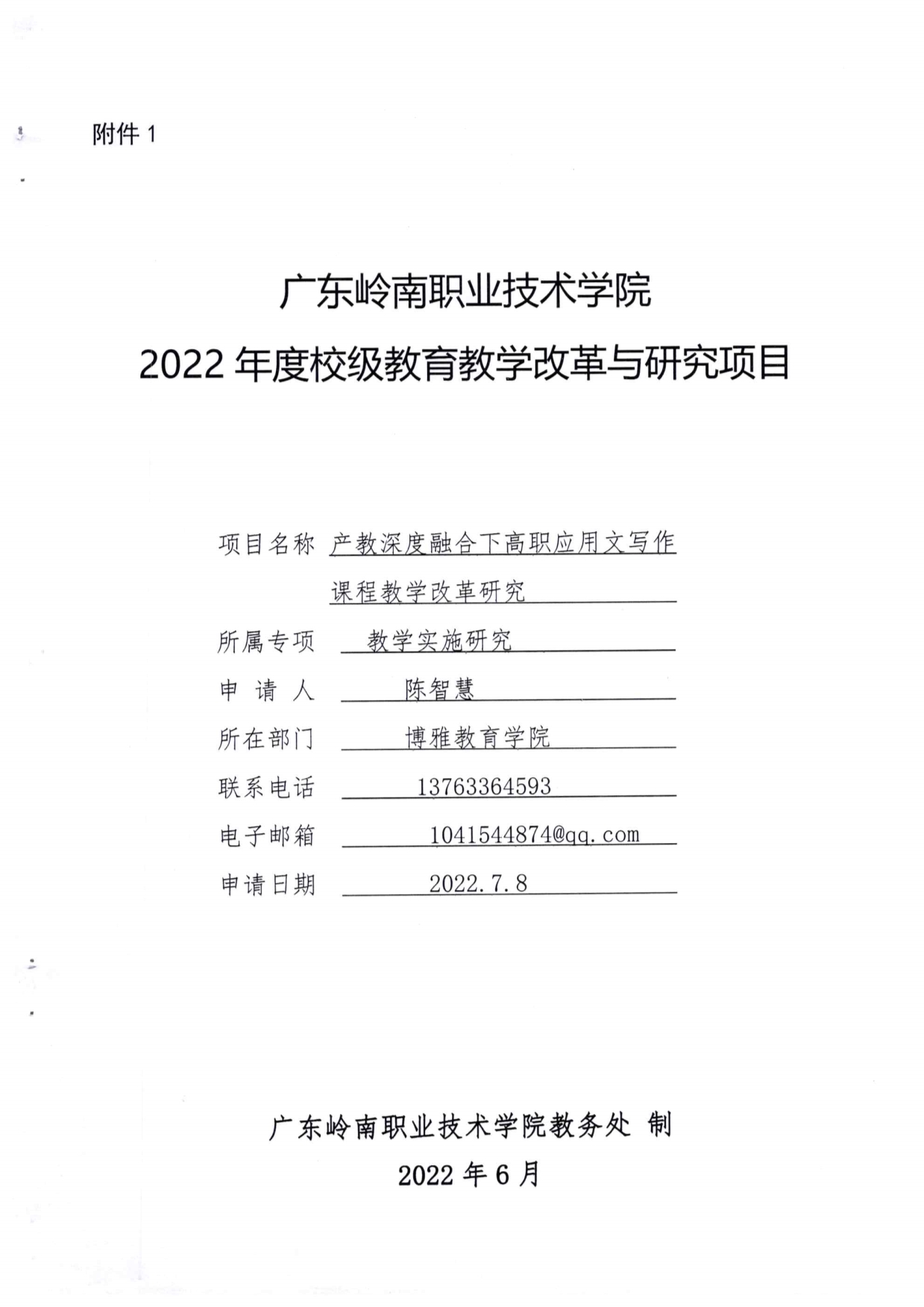 附件 1

广东岭南职业技术学院
2022 年度校级教育教学改革与研究项目

项目名称 产教深度融合下高职应用文写作课程教学改革研究

所属专项 教学实施研究

申 请 人 陈智慧

所在部门 博雅教育学院

联系电话 13763364593

电子邮箱 1041544874@qq.com

申请日期 2022.7.8

广东岭南职业技术学院教务处 制
2022 年 6 月